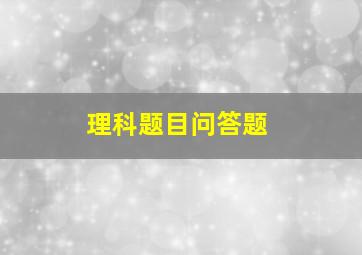 理科题目问答题